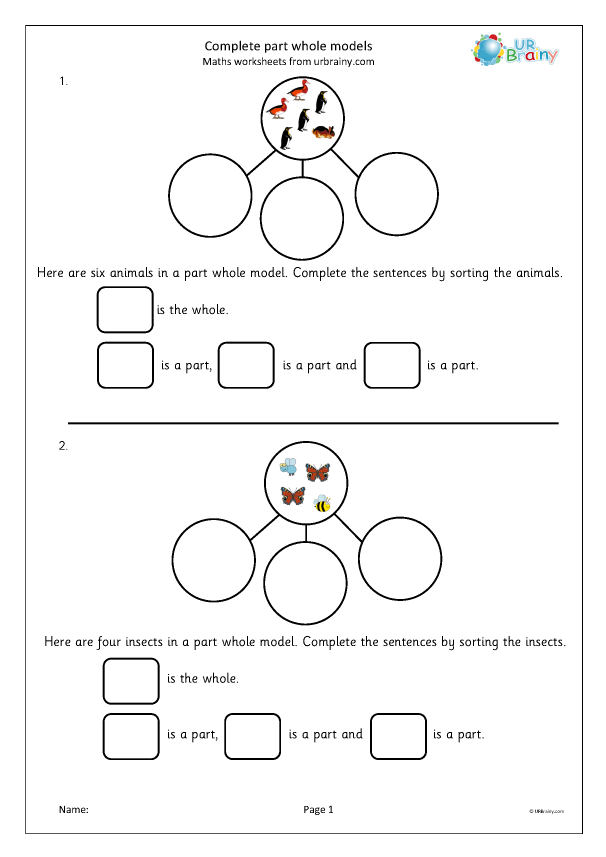 Complete part whole models
Maths worksheets from urbrainy.com

UR Brainy

1.

Here are six animals in a part whole model. Complete the sentences by sorting the animals.

is the whole.

is a part, is a part and is a part.

2.

Here are four insects in a part whole model. Complete the sentences by sorting the insects.

is the whole.

is a part, is a part and is a part.

Name:

Page 1

© URBrainy.com